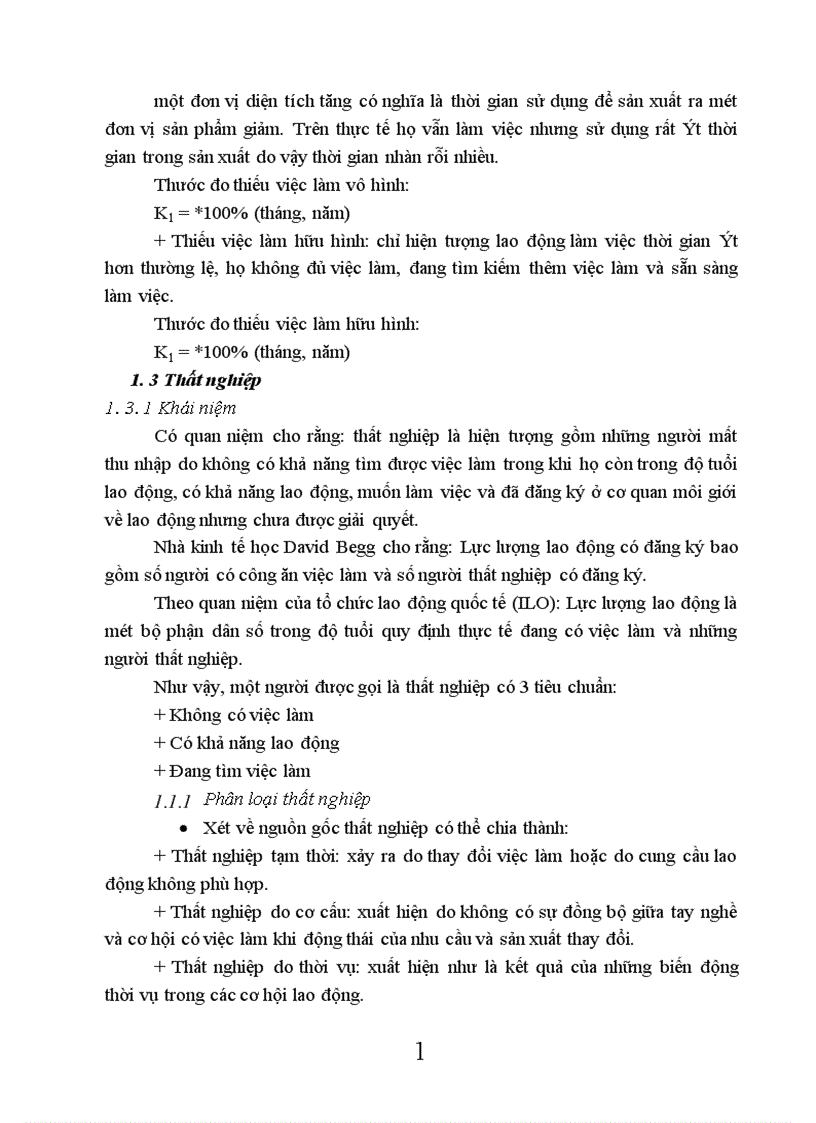 một đơn vị diện tích tăng có nghĩa là thời gian sử dụng để sản xuất ra mét đơn vị sản phẩm giảm. Trên thực tế họ vẫn làm việc nhưng sử dụng rất Ýt thời gian trong sản xuất do vậy thời gian nhàn rỗi nhiều.

Thước đo thiếu việc làm vô hình:

$K_1$ = *100% (tháng, năm)

+ Thiếu việc làm hữu hình: chỉ hiện tượng lao động làm việc thời gian Ýt hơn thường lệ, họ không đủ việc làm, đang tìm kiếm thêm việc làm và sẵn sàng làm việc.

Thước đo thiếu việc làm hữu hình:

$K_1$ = *100% (tháng, năm)

1. 3 Thất nghiệp

1. 3. 1 Khái niệm

Có quan niệm cho rằng: thất nghiệp là hiện tượng gồm những người mất thu nhập do không có khả năng tìm được việc làm trong khi họ còn trong độ tuổi lao động, có khả năng lao động, muốn làm việc và đã đăng ký ở cơ quan môi giới về lao động nhưng chưa được giải quyết.

Nhà kinh tế học David Begg cho rằng: Lực lượng lao động có đăng ký bao gồm số người có công ăn việc làm và số người thất nghiệp có đăng ký.

Theo quan niệm của tổ chức lao động quốc tế (ILO): Lực lượng lao động là mét bộ phận dân số trong độ tuổi quy định thực tế đang có việc làm và những người thất nghiệp.

Như vậy, một người được gọi là thất nghiệp có 3 tiêu chuẩn:

+ Không có việc làm

+ Có khả năng lao động

+ Đang tìm việc làm

1.1.1 Phân loại thất nghiệp

• Xét về nguồn gốc thất nghiệp có thể chia thành:

+ Thất nghiệp tạm thời: xảy ra do thay đổi việc làm hoặc do cung cầu lao động không phù hợp.

+ Thất nghiệp do cơ cấu: xuất hiện do không có sự đồng bộ giữa tay nghề và cơ hội có việc làm khi động thái của nhu cầu và sản xuất thay đổi.

+ Thất nghiệp do thời vụ: xuất hiện như là kết quả của những biến động thời vụ trong các cơ hội lao động.

1